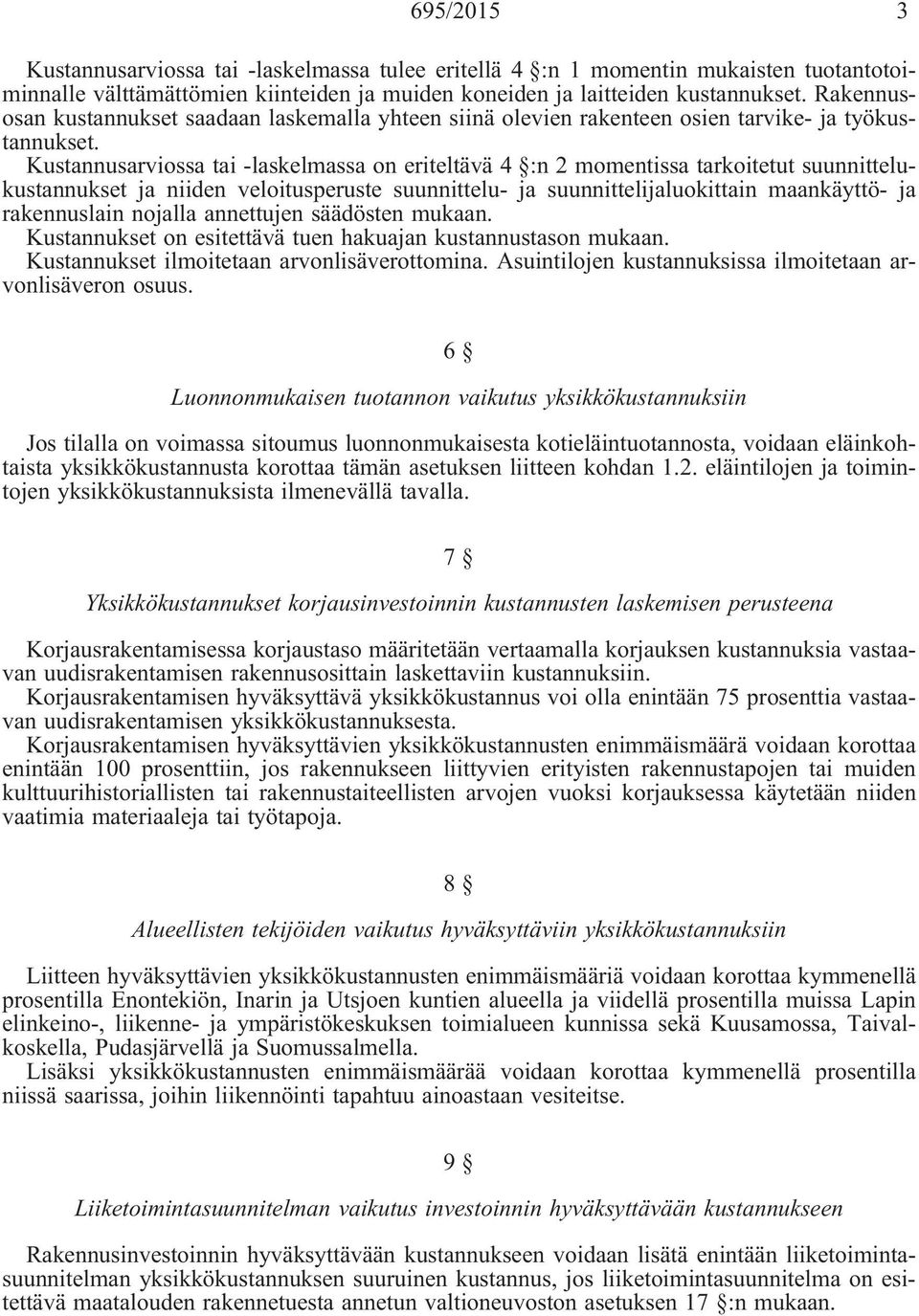 695/2015 3

Kustannusarviossa tai -laskelmassa tulee eritellä 4 §:n 1 momentin mukaisten tuotantotoiminnalle välttämättömien kiinteiden ja muiden koneiden ja laitteiden kustannukset. Rakennusosan kustannukset saadaan laskemalla yhteen siinä olevien rakenteen osien tarvike- ja työkustannukset.
Kustannusarviossa tai -laskelmassa on eriteltävä 4 §:n 2 momentissa tarkoitetut suunnittelukustannukset ja niiden veloitusperuste suunnittelu- ja suunnittelijaluokittain maankäyttö- ja rakennuslain nojalla annettujen säädösten mukaan.
Kustannukset on esitettävä tuen hakuajan kustannustason mukaan.
Kustannukset ilmoitetaan arvonlisäverottomina. Asuintilojen kustannuksissa ilmoitetaan arvonlisäveron osuus.

6 §

Luonnonmukaisen tuotannon vaikutus yksikkökustannuksiin

Jos tilalla on voimassa sitoumus luonnonmukaisesta kotieläintuotannosta, voidaan eläinkohtaista yksikkökustannusta korottaa tämän asetuksen liitteen kohdan 1.2. eläintilojen ja toimintojen yksikkökustannuksista ilmenevällä tavalla.

7 §

Yksikkökustannukset korjausinvestoinnin kustannusten laskemisen perusteena

Korjausrakentamisessa korjaustaso määritetään vertaamalla korjauksen kustannuksia vastaavan uudisrakentamisen rakennusosittain laskettaviin kustannuksiin.
Korjausrakentamisen hyväksyttävä yksikkökustannus voi olla enintään 75 prosenttia vastaavan uudisrakentamisen yksikkökustannuksesta.
Korjausrakentamisen hyväksyttävien yksikkökustannusten enimmäismäärä voidaan korottaa enintään 100 prosenttiin, jos rakennukseen liittyvien erityisten rakennustapojen tai muiden kulttuurihistoriallisten tai rakennustaiteellisten arvojen vuoksi korjauksessa käytetään niiden vaatimia materiaaleja tai työtapoja.

8 §

Alueellisten tekijöiden vaikutus hyväksyttäviin yksikkökustannuksiin

Liitteen hyväksyttävien yksikkökustannusten enimmäismääriä voidaan korottaa kymmenellä prosentilla Enontekiön, Inarin ja Utsjoen kuntien alueella ja viidellä prosentilla muissa Lapin elinkeino-, liikenne- ja ympäristökeskuksen toimialueen kunnissa sekä Kuusamossa, Taivalkoskella, Pudasjärvellä ja Suomussalmella.
Lisäksi yksikkökustannusten enimmäismäärää voidaan korottaa kymmenellä prosentilla niissä saarissa, joihin liikennöinti tapahtuu ainoastaan vesiteitse.

9 §

Liiketoimintasuunnitelman vaikutus investoinnin hyväksyttävään kustannukseen

Rakennusinvestoinnin hyväksyttävään kustannukseen voidaan lisätä enintään liiketoimintasuunnitelman yksikkökustannuksen suuruinen kustannus, jos liiketoimintasuunnitelma on esitettävä maatalouden rakennetuesta annetun valtioneuvoston asetuksen 17 §:n mukaan.